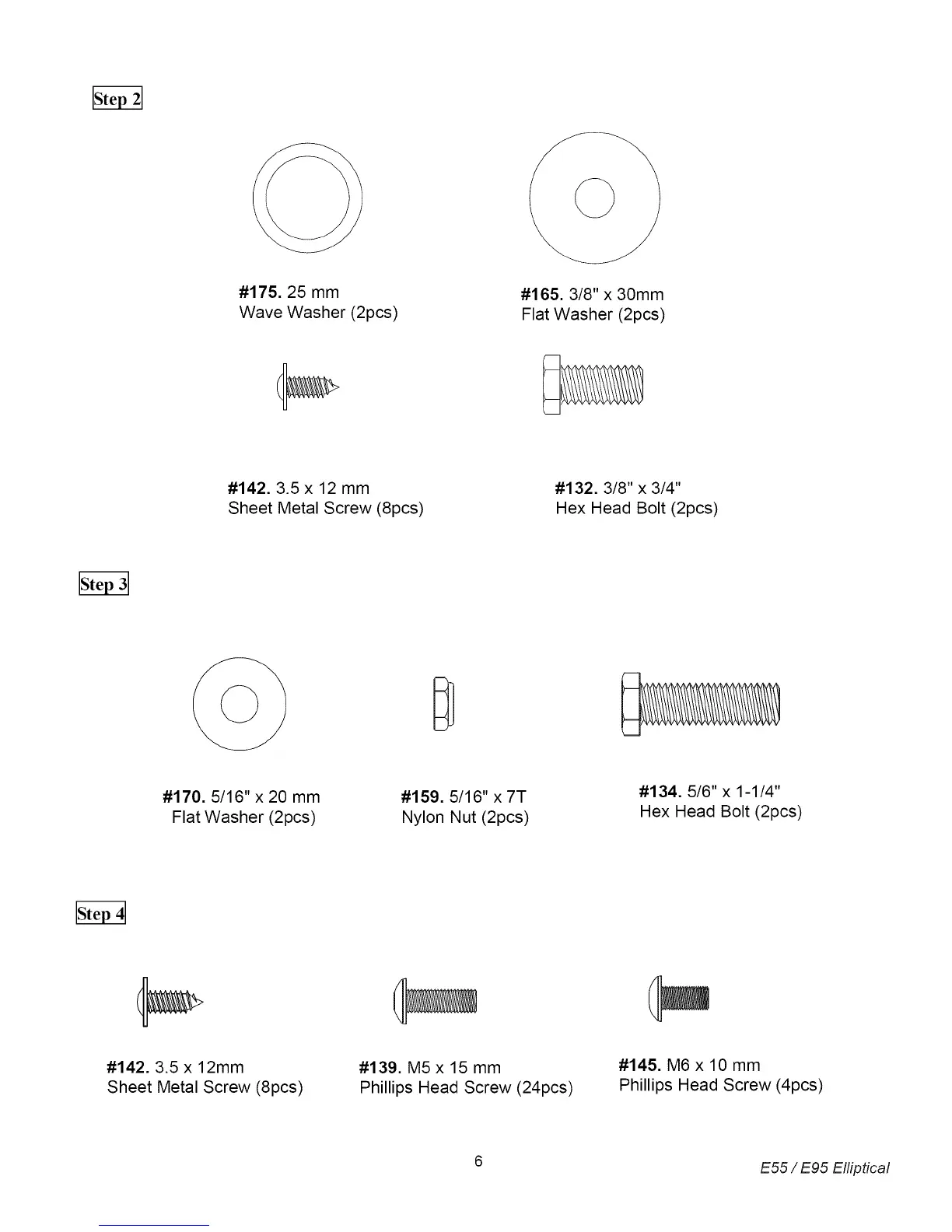 Step 2

#175. 25 mm
Wave Washer (2pcs)

#165. 3/8" x 30mm
Flat Washer (2pcs)

#142. 3.5 x 12 mm
Sheet Metal Screw (8pcs)

#132. 3/8" x 3/4"
Hex Head Bolt (2pcs)

Step 3

#170. 5/16" x 20 mm
Flat Washer (2pcs)

#159. 5/16" x 7T
Nylon Nut (2pcs)

#134. 5/6" x 1-1/4"
Hex Head Bolt (2pcs)

Step 4

#142. 3.5 x 12mm
Sheet Metal Screw (8pcs)

#139. M5 x 15 mm
Phillips Head Screw (24pcs)

#145. M6 x 10 mm
Phillips Head Screw (4pcs)

6

E55 / E95 Elliptical